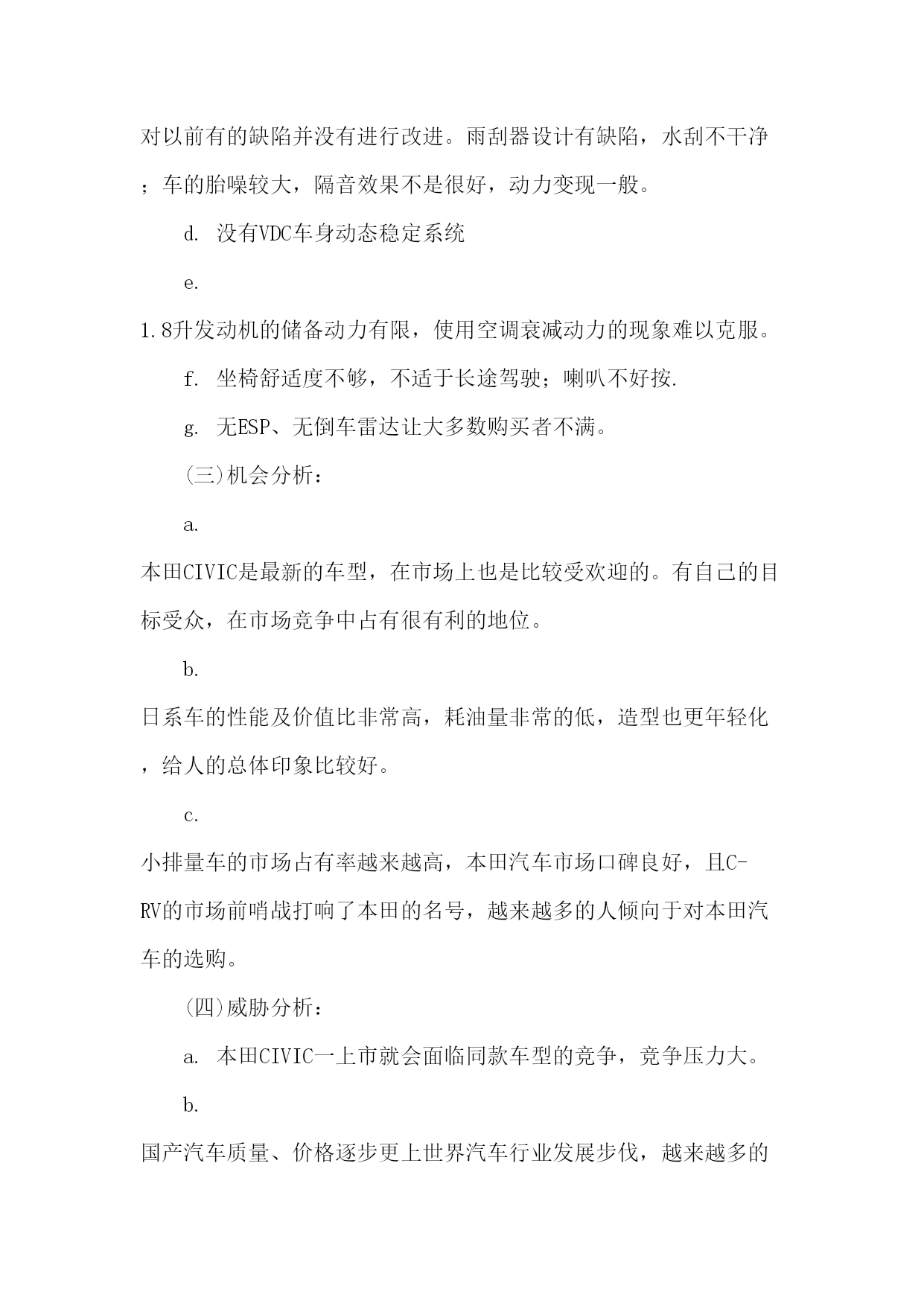 对以前有的缺陷并没有进行改进。雨刮器设计有缺陷，水刮不干净；车的胎噪较大，隔音效果不是很好，动力变现一般。

d. 没有VDC车身动态稳定系统

e.

1.8升发动机的储备动力有限，使用空调衰减动力的现象难以克服。

f. 坐椅舒适度不够，不适于长途驾驶；喇叭不好按.

g. 无ESP、无倒车雷达让大多数购买者不满。

(三)机会分析：

a.

本田CIVIC是最新的车型，在市场上也是比较受欢迎的。有自己的目标受众，在市场竞争中占有很有利的地位。

b.

日系车的性能及价值比非常高，耗油量非常的低，造型也更年轻化，给人的总体印象比较好。

c.

小排量车的市场占有率越来越高，本田汽车市场口碑良好，且C-RV的市场前哨战打响了本田的名号，越来越多的人倾向于对本田汽车的选购。

(四)威胁分析：

a. 本田CIVIC一上市就会面临同款车型的竞争，竞争压力大。

b.

国产汽车质量、价格逐步更上世界汽车行业发展步伐，越来越多的